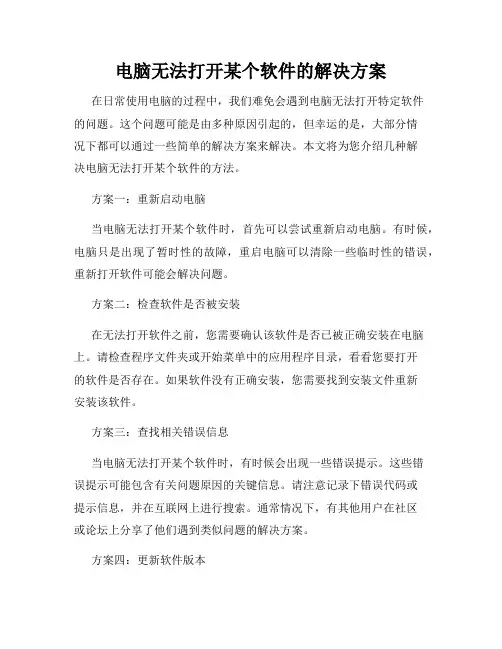 电脑无法打开某个软件的解决方案

在日常使用电脑的过程中，我们难免会遇到电脑无法打开特定软件的问题。这个问题可能是由多种原因引起的，但幸运的是，大部分情况下都可以通过一些简单的解决方案来解决。本文将为您介绍几种解决电脑无法打开某个软件的方法。

方案一：重新启动电脑

当电脑无法打开某个软件时，首先可以尝试重新启动电脑。有时候，电脑只是出现了暂时性的故障，重启电脑可以清除一些临时性的错误，重新打开软件可能会解决问题。

方案二：检查软件是否被安装

在无法打开软件之前，您需要确认该软件是否已被正确安装在电脑上。请检查程序文件夹或开始菜单中的应用程序目录，看看您要打开的软件是否存在。如果软件没有正确安装，您需要找到安装文件重新安装该软件。

方案三：查找相关错误信息

当电脑无法打开某个软件时，有时候会出现一些错误提示。这些错误提示可能包含有关问题原因的关键信息。请注意记录下错误代码或提示信息，并在互联网上进行搜索。通常情况下，有其他用户在社区或论坛上分享了他们遇到类似问题的解决方案。

方案四：更新软件版本